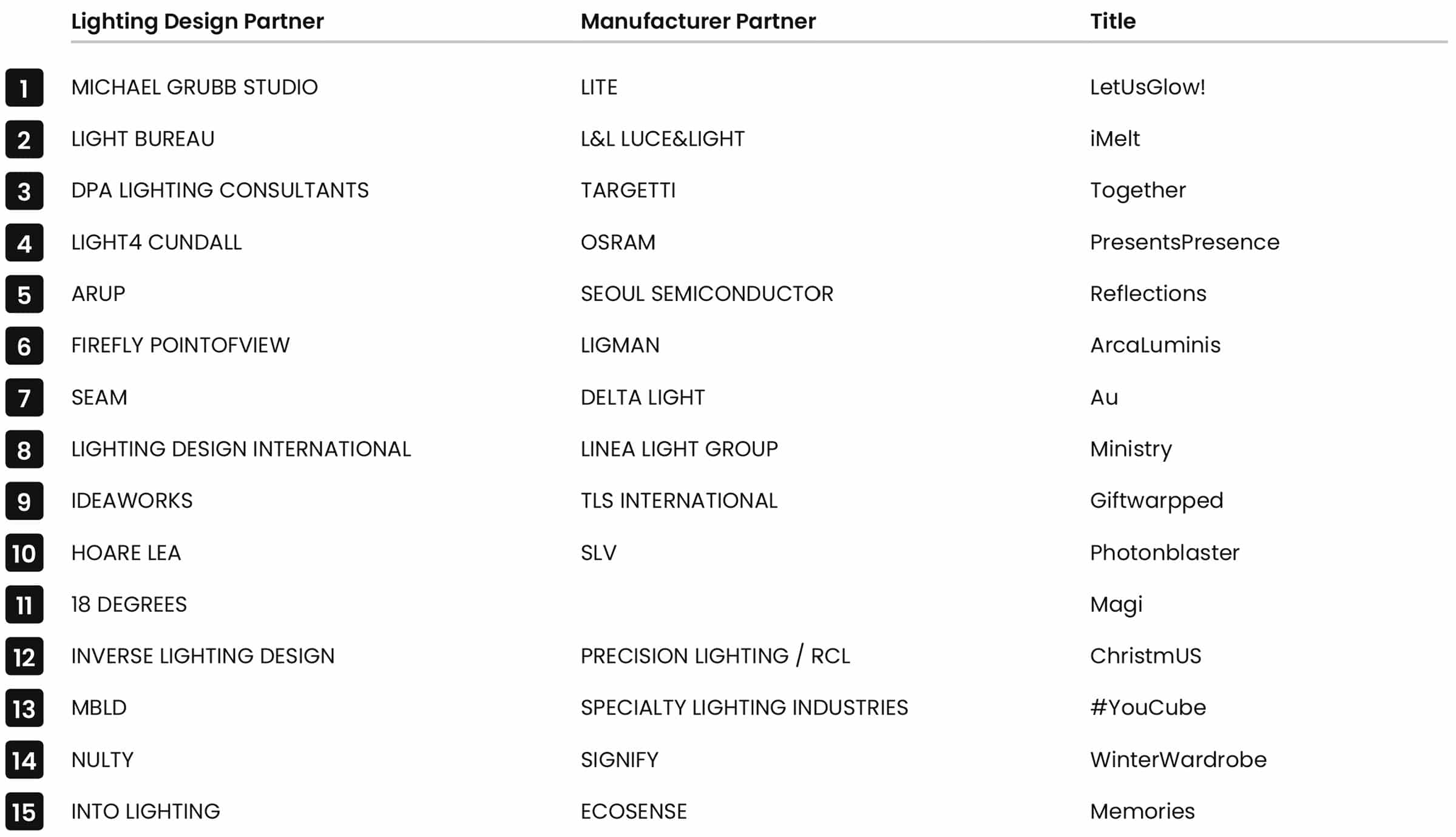 |  | Lighting Design Partner | Manufacturer Partner | Title |
|---|---|---|---|
| 1 | MICHAEL GRUBB STUDIO | LITE | LetUsGlow! |
| 2 | LIGHT BUREAU | L&L LUCE&LIGHT | iMelt |
| 3 | DPA LIGHTING CONSULTANTS | TARGETTI | Together |
| 4 | LIGHT4 CUNDALL | OSRAM | PresentsPresence |
| 5 | ARUP | SEOUL SEMICONDUCTOR | Reflections |
| 6 | FIREFLY POINTOFVIEW | LIGMAN | ArcaLuminis |
| 7 | SEAM | DELTA LIGHT | Au |
| 8 | LIGHTING DESIGN INTERNATIONAL | LINEA LIGHT GROUP | Ministry |
| 9 | IDEAWORKS | TLS INTERNATIONAL | Giftwarpped |
| 10 | HOARE LEA | SLV | Photonblaster |
| 11 | 18 DEGREES |  | Magi |
| 12 | INVERSE LIGHTING DESIGN | PRECISION LIGHTING / RCL | ChristmUS |
| 13 | MBLD | SPECIALTY LIGHTING INDUSTRIES | #YouCube |
| 14 | NULTY | SIGNIFY | WinterWardrobe |
| 15 | INTO LIGHTING | ECOSENSE | Memories |